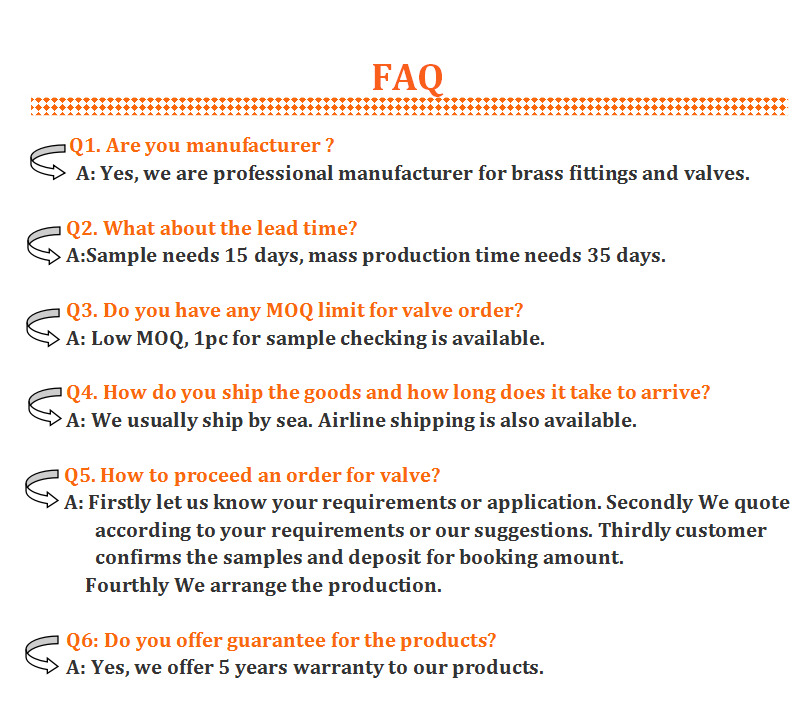 FAQ

Q1. Are you manufacturer ?
A: Yes, we are professional manufacturer for brass fittings and valves.

Q2. What about the lead time?
A:Sample needs 15 days, mass production time needs 35 days.

Q3. Do you have any MOQ limit for valve order?
A: Low MOQ, 1pc for sample checking is available.

Q4. How do you ship the goods and how long does it take to arrive?
A: We usually ship by sea. Airline shipping is also available.

Q5. How to proceed an order for valve?
A: Firstly let us know your requirements or application. Secondly We quote according to your requirements or our suggestions. Thirdly customer confirms the samples and deposit for booking amount.
Fourthly We arrange the production.

Q6: Do you offer guarantee for the products?
A: Yes, we offer 5 years warranty to our products.